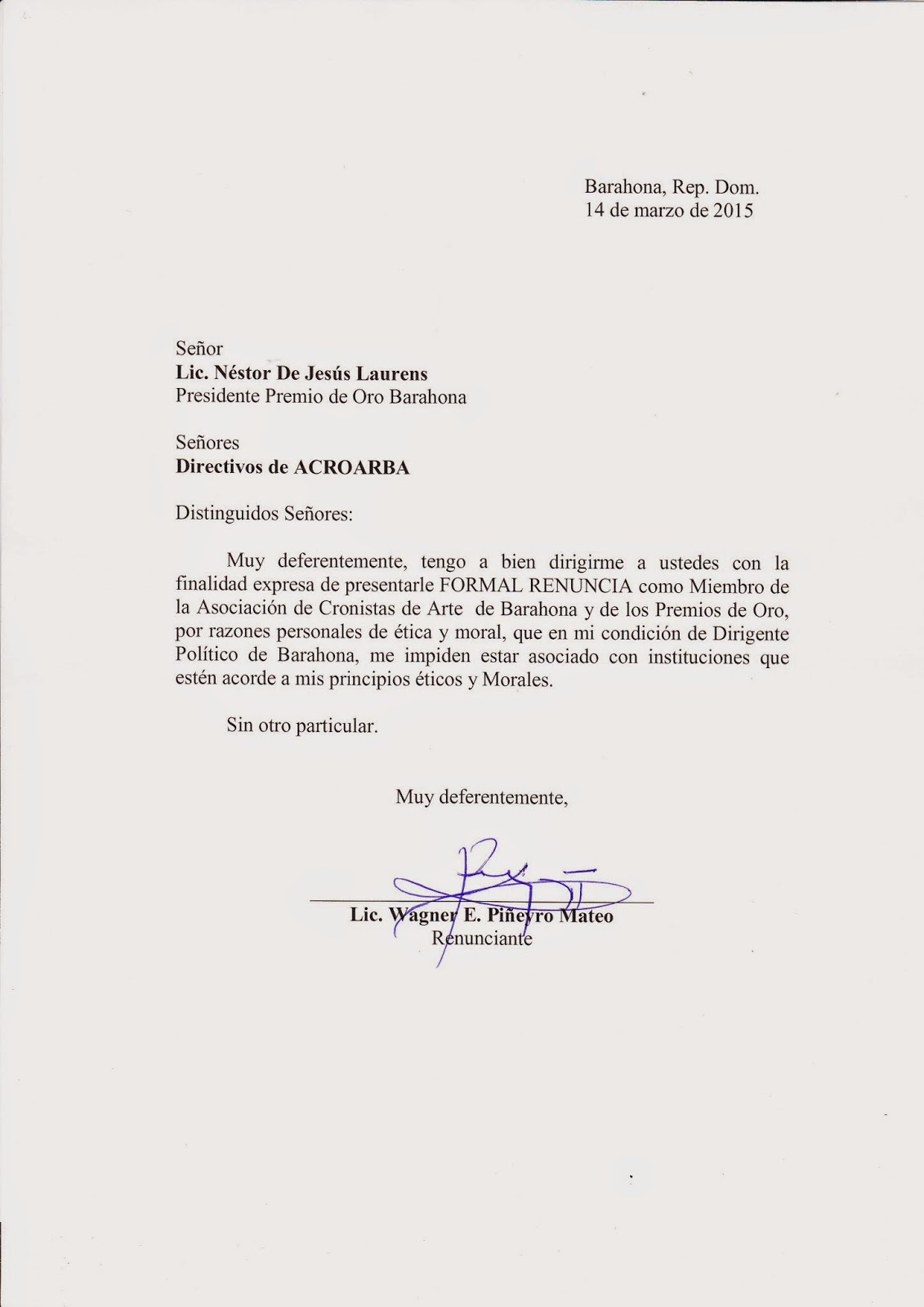 Barahona, Rep. Dom.
14 de marzo de 2015

Señor
Lic. Néstor De Jesús Laurens
Presidente Premio de Oro Barahona

Señores
Directivos de ACROARBA

Distinguidos Señores:

Muy deferentemente, tengo a bien dirigirme a ustedes con la finalidad expresa de presentarle FORMAL RENUNCIA como Miembro de la Asociación de Cronistas de Arte de Barahona y de los Premios de Oro, por razones personales de ética y moral, que en mi condición de Dirigente Político de Barahona, me impiden estar asociado con instituciones que estén acorde a mis principios éticos y Morales.

Sin otro particular.

Muy deferentemente,

Lic. Wagner E. Piñeyro Mateo
Renunciante